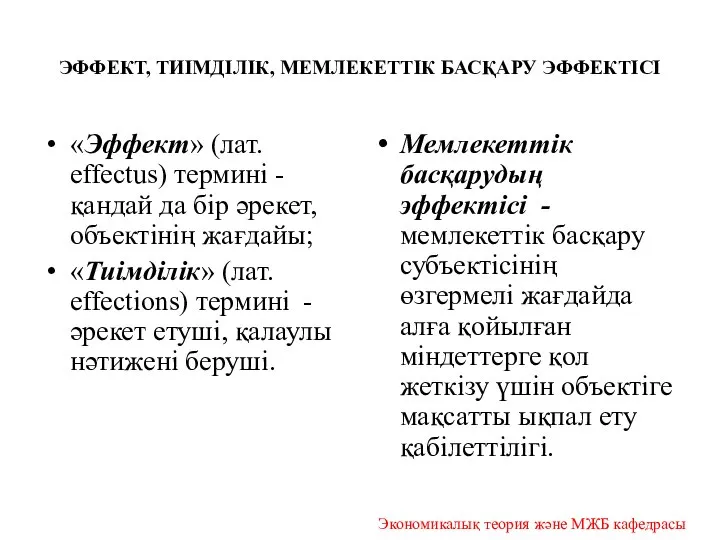 ЭФФЕКТ, ТИІМДІЛІК, МЕМЛЕКЕТТІК БАСҚАРУ ЭФФЕКТІСІ

• «Эффект» (лат. effectus) термині - қандай да бір әрекет, объектінің жағдайы;

• «Тиімділік» (лат. effections) термині - әрекет етуші, қалаулы нәтижені беруші.

• Мемлекеттік басқарудың эффектісі - мемлекеттік басқару субъектісінің өзгермелі жағдайда алға қойылған міндеттерге қол жеткізу үшін объектіге мақсатты ықпал ету қабілеттілігі.

Экономикалық теория және МЖБ кафедрасы